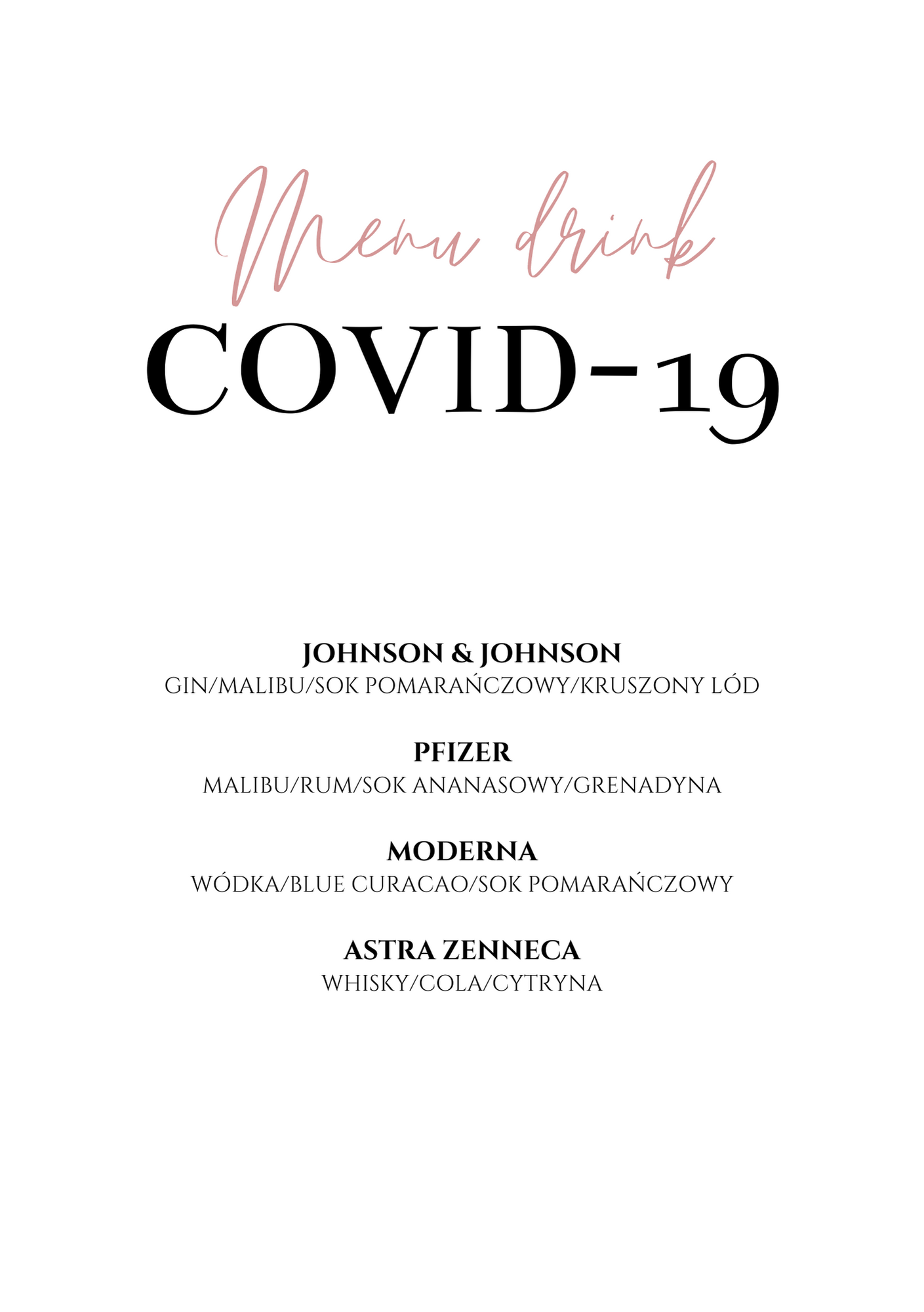 Menu drink
COVID-19

JOHNSON & JOHNSON
GIN/MALIBU/SOK POMARAŃCZOWY/KRUSZONY LÓD

PFIZER
MALIBU/RUM/SOK ANANASOWY/GRENADYNA

MODERNA
WÓDKA/BLUE CURACAO/SOK POMARAŃCZOWY

ASTRA ZENNECA
WHISKY/COLA/CYTRYNA